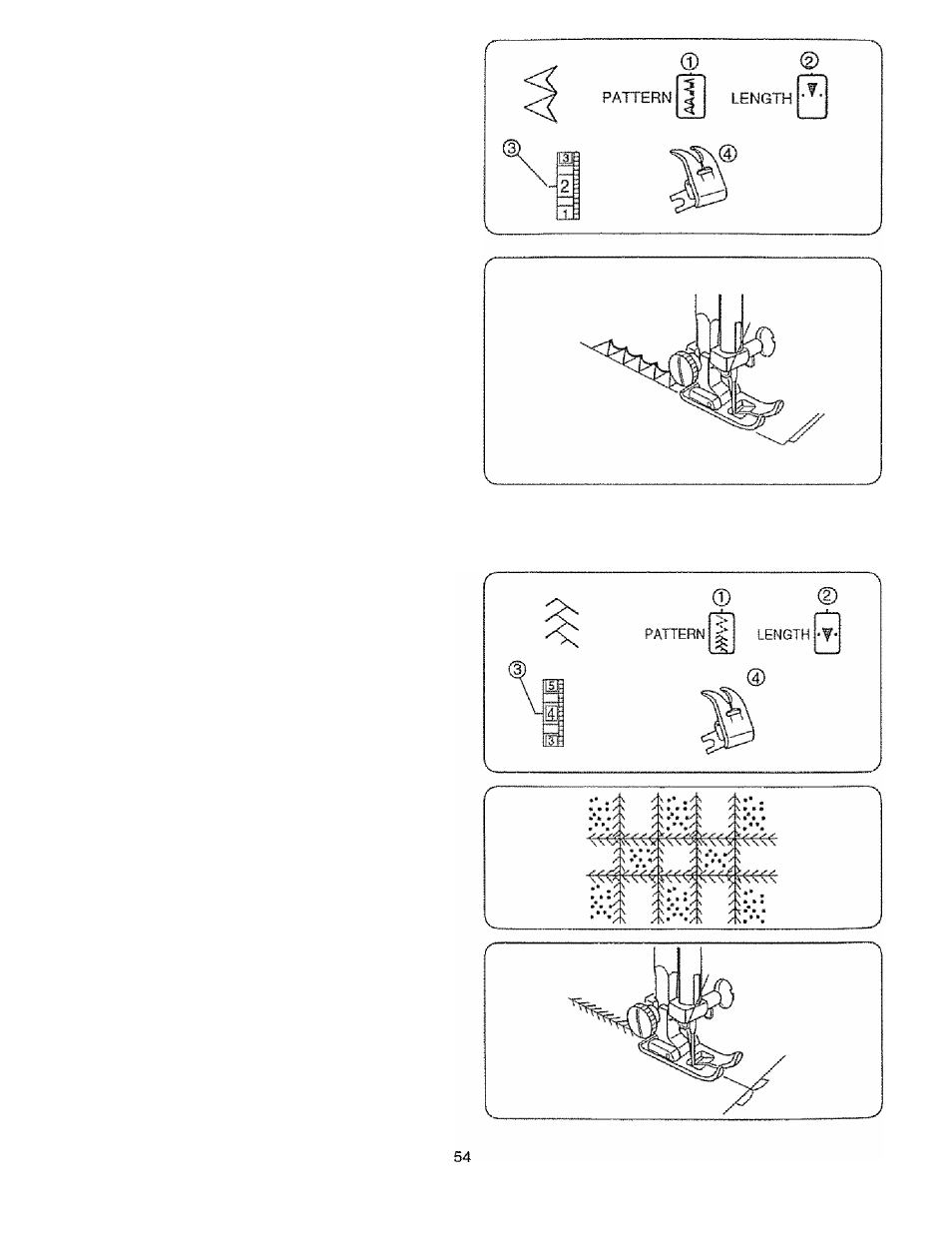 ①
②
PATTERN
LENGTH
③
3
2
1
④

①
②
PATTERN
LENGTH
③
5
4
3
④

54